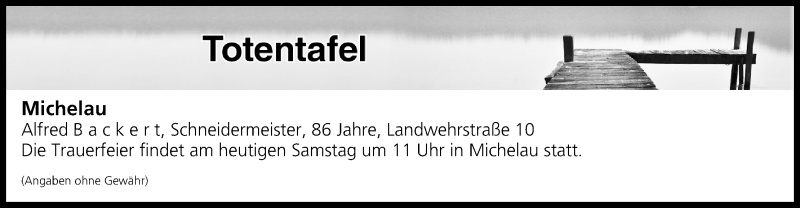 Totentafel

Michelau
Alfred B a c k e r t, Schneidermeister, 86 Jahre, Landwehrstraße 10
Die Trauerfeier findet am heutigen Samstag um 11 Uhr in Michelau statt.

(Angaben ohne Gewähr)